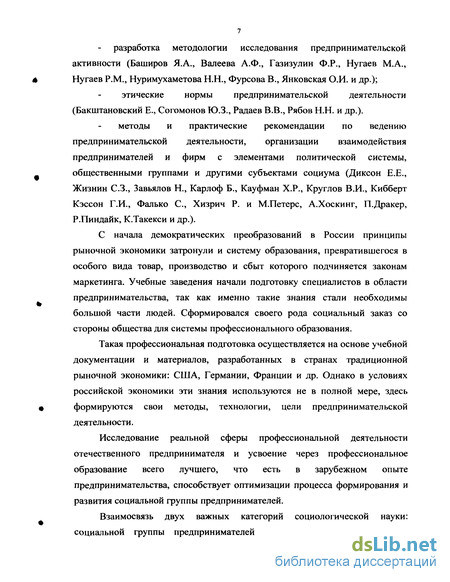 7

- разработка методологии исследования предпринимательской активности (Баширов Я.А., Валеева А.Ф., Газизулин Ф.Р., Нугаев М.А., Нугаев Р.М., Нуримухаметова Н.Н., Фурсова В., Янковская О.И. и др.);

- этические нормы предпринимательской деятельности (Бакштановский Е., Согомонов Ю.З., Радаев В.В., Рябов Н.Н. и др.).

- методы и практические рекомендации по ведению предпринимательской деятельности, организации взаимодействия предпринимателей и фирм с элементами политической системы, общественными группами и другими субъектами социума (Диксон Е.Е., Жизнин С.З., Завьялов Н., Карлоф Б., Кауфман Х.Р., Круглов В.И., Кибберт Кэссон Г.И., Фалько С., Хизрич Р. и М.Петерс, А.Хоскинг, П.Дракер, Р.Пиндайк, К.Такекси и др.).

С начала демократических преобразований в России принципы рыночной экономики затронули и систему образования, превратившегося в особого вида товар, производство и сбыт которого подчиняется законам маркетинга. Учебные заведения начали подготовку специалистов в области предпринимательства, так как именно такие знания стали необходимы большой части людей. Сформировался своего рода социальный заказ со стороны общества для системы профессионального образования.

Такая профессиональная подготовка осуществляется на основе учебной документации и материалов, разработанных в странах традиционной рыночной экономики: США, Германии, Франции и др. Однако в условиях российской экономики эти знания используются не в полной мере, здесь формируются свои методы, технологии, цели предпринимательской деятельности.

Исследование реальной сферы профессиональной деятельности отечественного предпринимателя и усвоение через профессиональное образование всего лучшего, что есть в зарубежном опыте предпринимательства, способствует оптимизации процесса формирования и развития социальной группы предпринимателей.

Взаимосвязь двух важных категорий социологической науки: социальной группы предпринимателей

dsLib.net
библиотека диссертаций